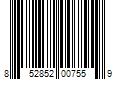 8 52852 00755 9